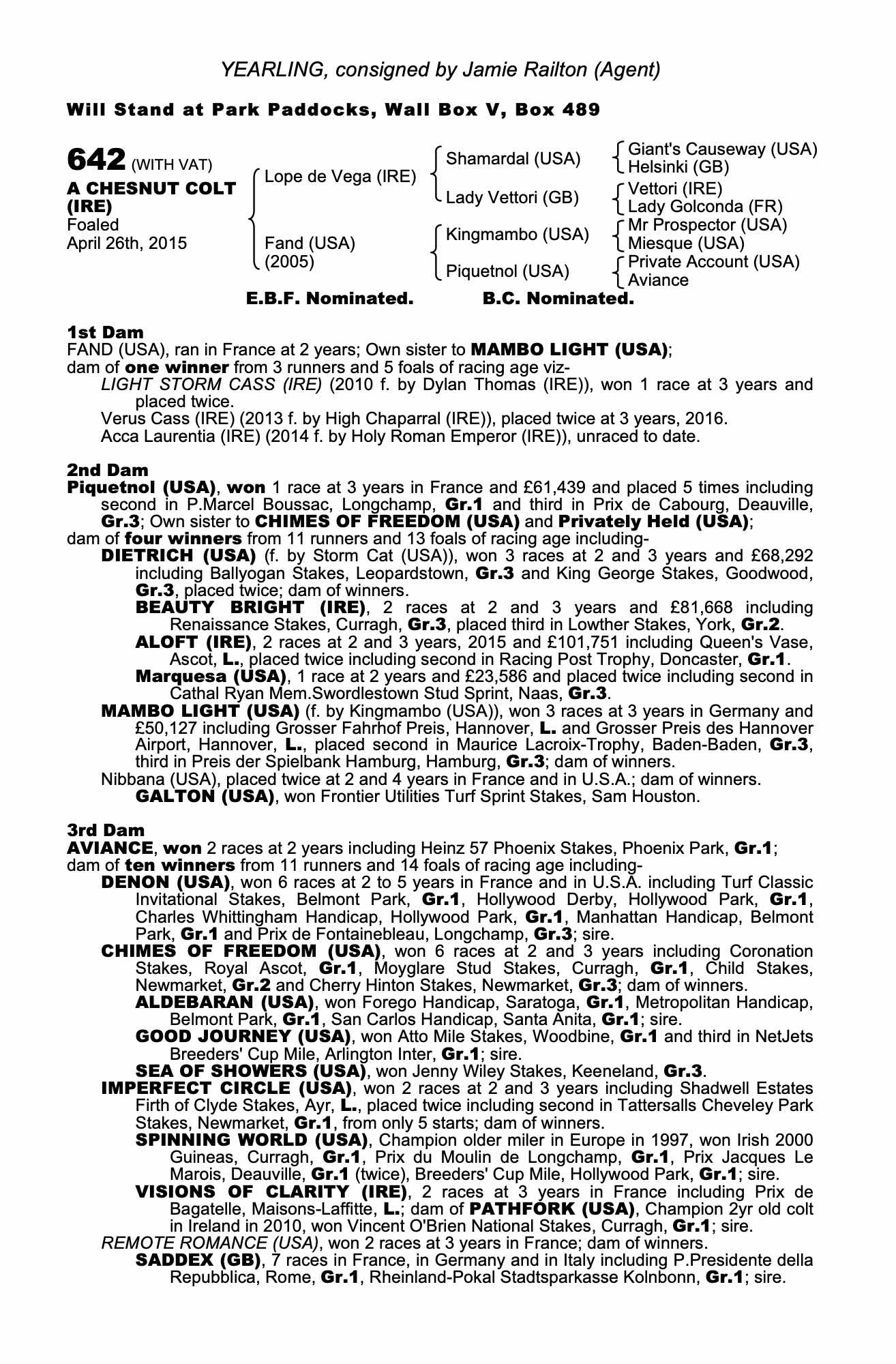 YEARLING, consigned by Jamie Railton (Agent)

Will Stand at Park Paddocks, Wall Box V, Box 489

642 (WITH VAT)
A CHESNUT COLT (IRE)
Foaled
April 26th, 2015

Lope de Vega (IRE)
Fand (USA) (2005)

Shamardal (USA)
Lady Vettori (GB)
Kingmambo (USA)
Piquetnol (USA)

Giant's Causeway (USA)
Helsinki (GB)
Vettori (IRE)
Lady Golconda (FR)
Mr Prospector (USA)
Miesque (USA)
Private Account (USA)
Aviance

E.B.F. Nominated. B.C. Nominated.

1st Dam
FAND (USA), ran in France at 2 years; Own sister to MAMBO LIGHT (USA);
dam of one winner from 3 runners and 5 foals of racing age viz-
LIGHT STORM CASS (IRE) (2010 f. by Dylan Thomas (IRE)), won 1 race at 3 years and placed twice.
Verus Cass (IRE) (2013 f. by High Chaparral (IRE)), placed twice at 3 years, 2016.
Acca Laurentia (IRE) (2014 f. by Holy Roman Emperor (IRE)), unraced to date.

2nd Dam
Piquetnol (USA), won 1 race at 3 years in France and £61,439 and placed 5 times including second in P.Marcel Boussac, Longchamp, Gr.1 and third in Prix de Cabourg, Deauville, Gr.3; Own sister to CHIMES OF FREEDOM (USA) and Privately Held (USA);
dam of four winners from 11 runners and 13 foals of racing age including-
DIETRICH (USA) (f. by Storm Cat (USA)), won 3 races at 2 and 3 years and £68,292 including Ballyogan Stakes, Leopardstown, Gr.3 and King George Stakes, Goodwood, Gr.3, placed twice; dam of winners.
BEAUTY BRIGHT (IRE), 2 races at 2 and 3 years and £81,668 including Renaissance Stakes, Curragh, Gr.3, placed third in Lowther Stakes, York, Gr.2.
ALOFT (IRE), 2 races at 2 and 3 years, 2015 and £101,751 including Queen's Vase, Ascot, L., placed twice including second in Racing Post Trophy, Doncaster, Gr.1.
Marquesa (USA), 1 race at 2 years and £23,586 and placed twice including second in Cathal Ryan Mem.Swordlestown Stud Sprint, Naas, Gr.3.
MAMBO LIGHT (USA) (f. by Kingmambo (USA)), won 3 races at 3 years in Germany and £50,127 including Grosser Fahrhof Preis, Hannover, L. and Grosser Preis des Hannover Airport, Hannover, L., placed second in Maurice Lacroix-Trophy, Baden-Baden, Gr.3, third in Preis der Spielbank Hamburg, Hamburg, Gr.3; dam of winners.
Nibbana (USA), placed twice at 2 and 4 years in France and in U.S.A.; dam of winners.
GALTON (USA), won Frontier Utilities Turf Sprint Stakes, Sam Houston.

3rd Dam
AVIANCE, won 2 races at 2 years including Heinz 57 Phoenix Stakes, Phoenix Park, Gr.1;
dam of ten winners from 11 runners and 14 foals of racing age including-
DENON (USA), won 6 races at 2 to 5 years in France and in U.S.A. including Turf Classic Invitational Stakes, Belmont Park, Gr.1, Hollywood Derby, Hollywood Park, Gr.1, Charles Whittingham Handicap, Hollywood Park, Gr.1, Manhattan Handicap, Belmont Park, Gr.1 and Prix de Fontainebleau, Longchamp, Gr.3; sire.
CHIMES OF FREEDOM (USA), won 6 races at 2 and 3 years including Coronation Stakes, Royal Ascot, Gr.1, Moyglare Stud Stakes, Curragh, Gr.1, Child Stakes, Newmarket, Gr.2 and Cherry Hinton Stakes, Newmarket, Gr.3; dam of winners.
ALDEBARAN (USA), won Forego Handicap, Saratoga, Gr.1, Metropolitan Handicap, Belmont Park, Gr.1, San Carlos Handicap, Santa Anita, Gr.1; sire.
GOOD JOURNEY (USA), won Atto Mile Stakes, Woodbine, Gr.1 and third in NetJets Breeders' Cup Mile, Arlington Inter, Gr.1; sire.
SEA OF SHOWERS (USA), won Jenny Wiley Stakes, Keeneland, Gr.3.
IMPERFECT CIRCLE (USA), won 2 races at 2 and 3 years including Shadwell Estates Firth of Clyde Stakes, Ayr, L., placed twice including second in Tattersalls Cheveley Park Stakes, Newmarket, Gr.1, from only 5 starts; dam of winners.
SPINNING WORLD (USA), Champion older miler in Europe in 1997, won Irish 2000 Guineas, Curragh, Gr.1, Prix du Moulin de Longchamp, Gr.1, Prix Jacques Le Marois, Deauville, Gr.1 (twice), Breeders' Cup Mile, Hollywood Park, Gr.1; sire.
VISIONS OF CLARITY (IRE), 2 races at 3 years in France including Prix de Bagatelle, Maisons-Laffitte, L.; dam of PATHFORK (USA), Champion 2yr old colt in Ireland in 2010, won Vincent O'Brien National Stakes, Curragh, Gr.1; sire.
REMOTE ROMANCE (USA), won 2 races at 3 years in France; dam of winners.
SADDEX (GB), 7 races in France, in Germany and in Italy including P.Presidente della Repubblica, Rome, Gr.1, Rheinland-Pokal Stadtsparkasse Kolnbonn, Gr.1; sire.